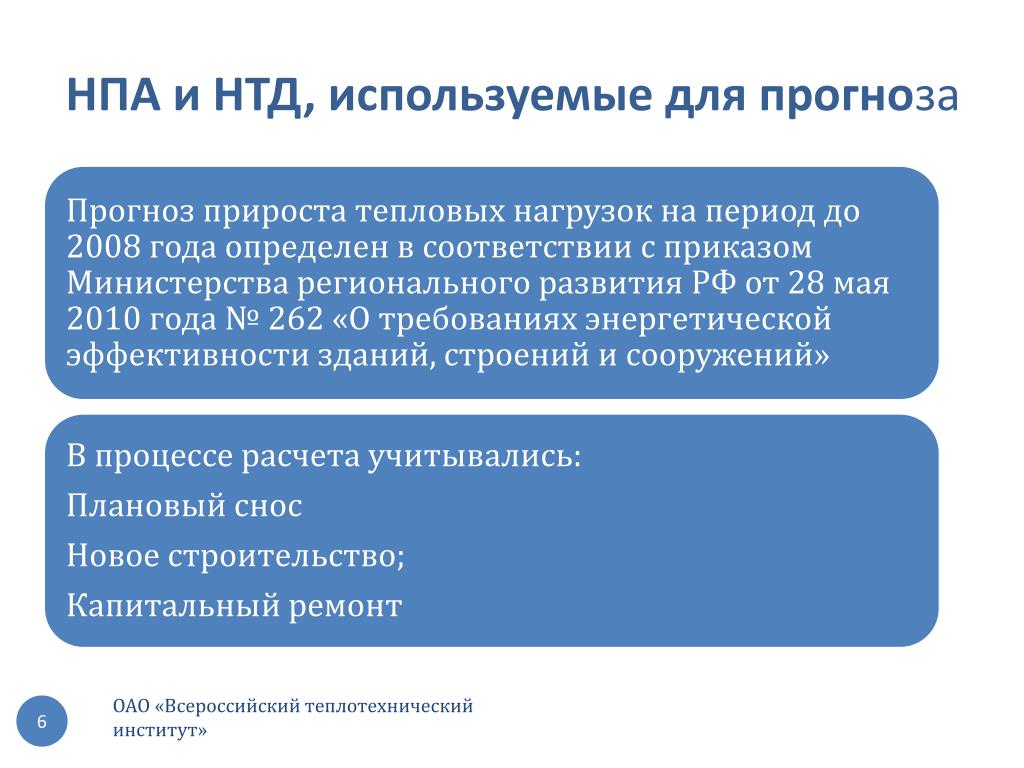 НПА и НТД, используемые для прогноза

Прогноз прироста тепловых нагрузок на период до 2008 года определен в соответствии с приказом Министерства регионального развития РФ от 28 мая 2010 года № 262 «О требованиях энергетической эффективности зданий, строений и сооружений»

В процессе расчета учитывались:

Плановый снос

Новое строительство;

Капитальный ремонт

6

ОАО «Всероссийский теплотехнический институт»